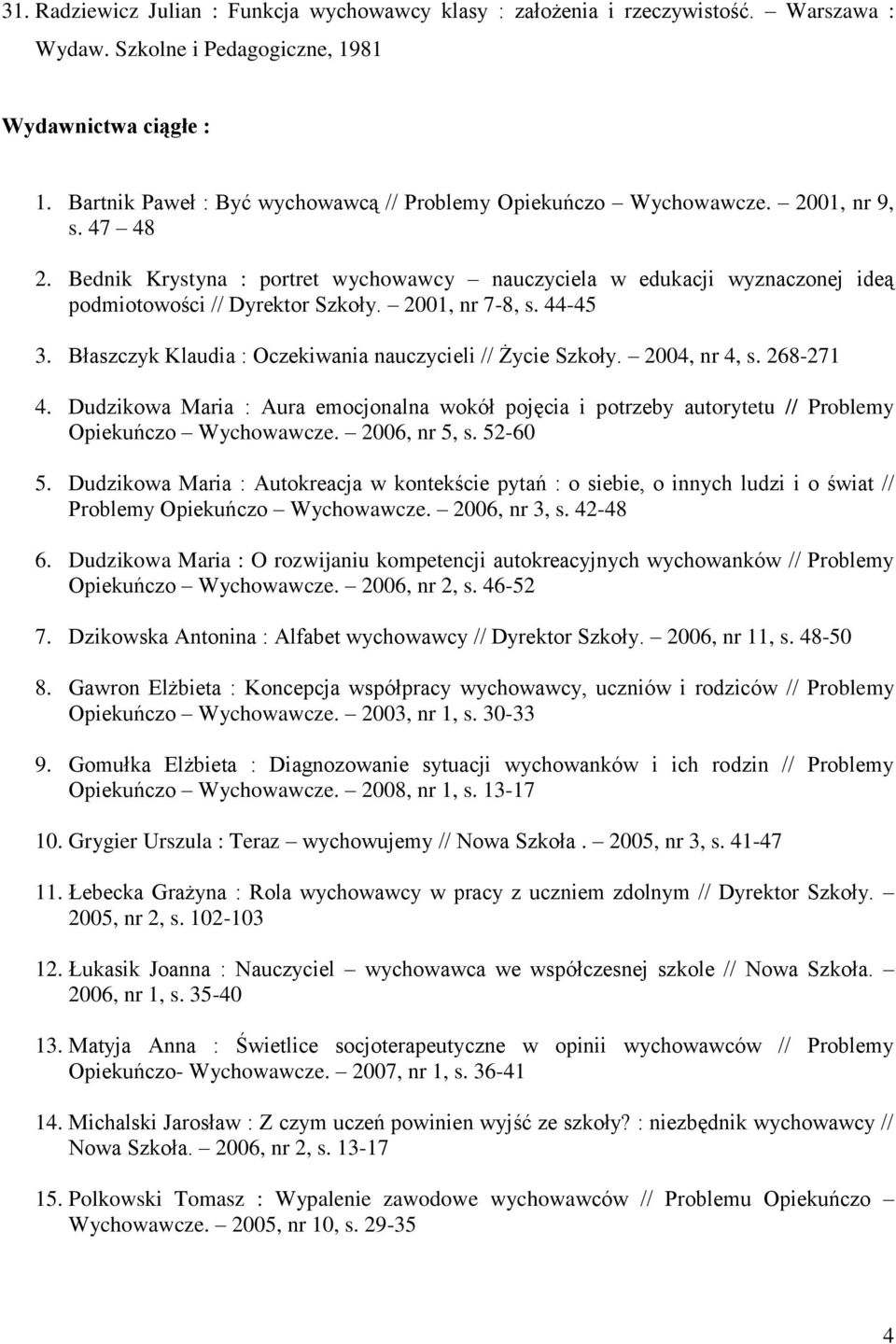 31. Radziewicz Julian : Funkcja wychowawcy klasy : założenia i rzeczywistość. – Warszawa : Wydaw. Szkolne i Pedagogiczne, 1981

Wydawnictwa ciągłe :

1. Bartnik Paweł : Być wychowawcą // Problemy Opiekuńczo – Wychowawcze. – 2001, nr 9, s. 47 – 48
2. Bednik Krystyna : portret wychowawcy – nauczyciela w edukacji wyznaczonej ideą podmiotowości // Dyrektor Szkoły. – 2001, nr 7-8, s. 44-45
3. Błaszczyk Klaudia : Oczekiwania nauczycieli // Życie Szkoły. – 2004, nr 4, s. 268-271
4. Dudzikowa Maria : Aura emocjonalna wokół pojęcia i potrzeby autorytetu // Problemy Opiekuńczo – Wychowawcze. – 2006, nr 5, s. 52-60
5. Dudzikowa Maria : Autokreacja w kontekście pytań : o siebie, o innych ludzi i o świat // Problemy Opiekuńczo – Wychowawcze. – 2006, nr 3, s. 42-48
6. Dudzikowa Maria : O rozwijaniu kompetencji autokreacyjnych wychowanków // Problemy Opiekuńczo – Wychowawcze. – 2006, nr 2, s. 46-52
7. Dzikowska Antonina : Alfabet wychowawcy // Dyrektor Szkoły. – 2006, nr 11, s. 48-50
8. Gawron Elżbieta : Koncepcja współpracy wychowawcy, uczniów i rodziców // Problemy Opiekuńczo – Wychowawcze. – 2003, nr 1, s. 30-33
9. Gomułka Elżbieta : Diagnozowanie sytuacji wychowanków i ich rodzin // Problemy Opiekuńczo – Wychowawcze. – 2008, nr 1, s. 13-17
10. Grygier Urszula : Teraz – wychowujemy // Nowa Szkoła . – 2005, nr 3, s. 41-47
11. Łebecka Grażyna : Rola wychowawcy w pracy z uczniem zdolnym // Dyrektor Szkoły. – 2005, nr 2, s. 102-103
12. Łukasik Joanna : Nauczyciel – wychowawca we współczesnej szkole // Nowa Szkoła. – 2006, nr 1, s. 35-40
13. Matyja Anna : Świetlice socjoterapeutyczne w opinii wychowawców // Problemy Opiekuńczo- Wychowawcze. – 2007, nr 1, s. 36-41
14. Michalski Jarosław : Z czym uczeń powinien wyjść ze szkoły? : niezbędnik wychowawcy // Nowa Szkoła. – 2006, nr 2, s. 13-17
15. Polkowski Tomasz : Wypalenie zawodowe wychowawców // Problemu Opiekuńczo – Wychowawcze. – 2005, nr 10, s. 29-35

4